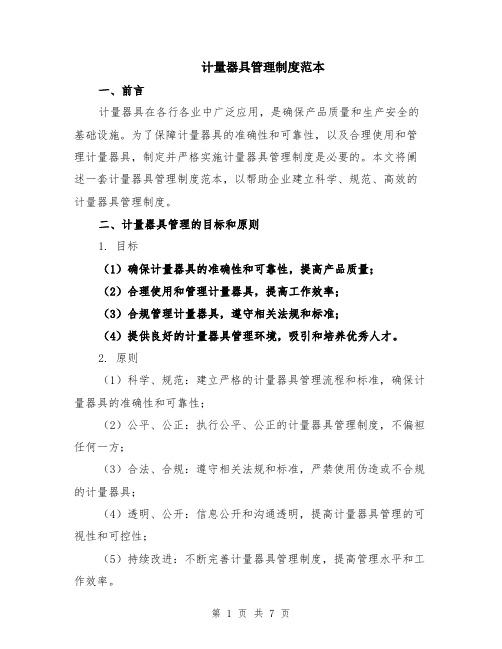 计量器具管理制度范本

一、前言

计量器具在各行各业中广泛应用，是确保产品质量和生产安全的基础设施。为了保障计量器具的准确性和可靠性，以及合理使用和管理计量器具，制定并严格实施计量器具管理制度是必要的。本文将阐述一套计量器具管理制度范本，以帮助企业建立科学、规范、高效的计量器具管理制度。

二、计量器具管理的目标和原则

1. 目标

（1）确保计量器具的准确性和可靠性，提高产品质量；

（2）合理使用和管理计量器具，提高工作效率；

（3）合规管理计量器具，遵守相关法规和标准；

（4）提供良好的计量器具管理环境，吸引和培养优秀人才。

2. 原则

（1）科学、规范：建立严格的计量器具管理流程和标准，确保计量器具的准确性和可靠性；

（2）公平、公正：执行公平、公正的计量器具管理制度，不偏袒任何一方；

（3）合法、合规：遵守相关法规和标准，严禁使用伪造或不合规的计量器具；

（4）透明、公开：信息公开和沟通透明，提高计量器具管理的可视性和可控性；

（5）持续改进：不断完善计量器具管理制度，提高管理水平和工作效率。

第 1 页 共 7 页